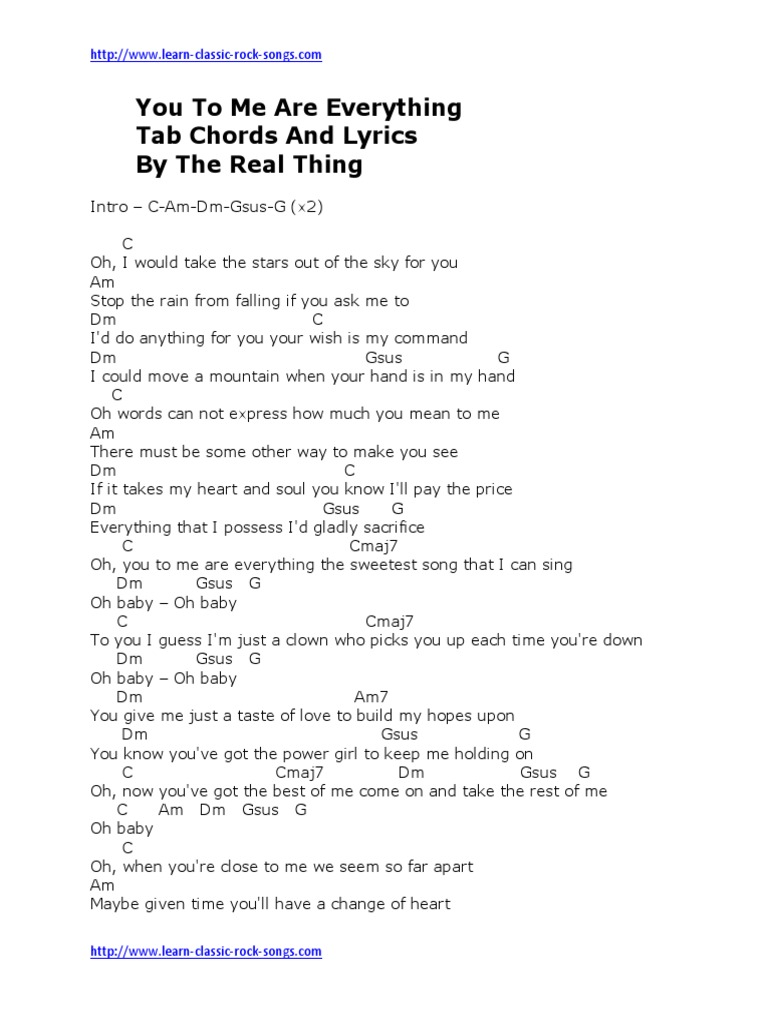 http://www.learn-classic-rock-songs.com

You To Me Are Everything
Tab Chords And Lyrics
By The Real Thing

Intro – C-Am-Dm-Gsus-G (×2)

C
Oh, I would take the stars out of the sky for you
Am
Stop the rain from falling if you ask me to
Dm C
I'd do anything for you your wish is my command
Dm Gsus G
I could move a mountain when your hand is in my hand
C
Oh words can not express how much you mean to me
Am
There must be some other way to make you see
Dm C
If it takes my heart and soul you know I'll pay the price
Dm Gsus G
Everything that I possess I'd gladly sacrifice
C Cmaj7
Oh, you to me are everything the sweetest song that I can sing
Dm Gsus G
Oh baby – Oh baby
C Cmaj7
To you I guess I'm just a clown who picks you up each time you're down
Dm Gsus G
Oh baby – Oh baby
Dm Am7
You give me just a taste of love to build my hopes upon
Dm Gsus G
You know you've got the power girl to keep me holding on
C Cmaj7 Dm Gsus G
Oh, now you've got the best of me come on and take the rest of me
C Am Dm Gsus G
Oh baby
C
Oh, when you're close to me we seem so far apart
Am
Maybe given time you'll have a change of heart

http://www.learn-classic-rock-songs.com